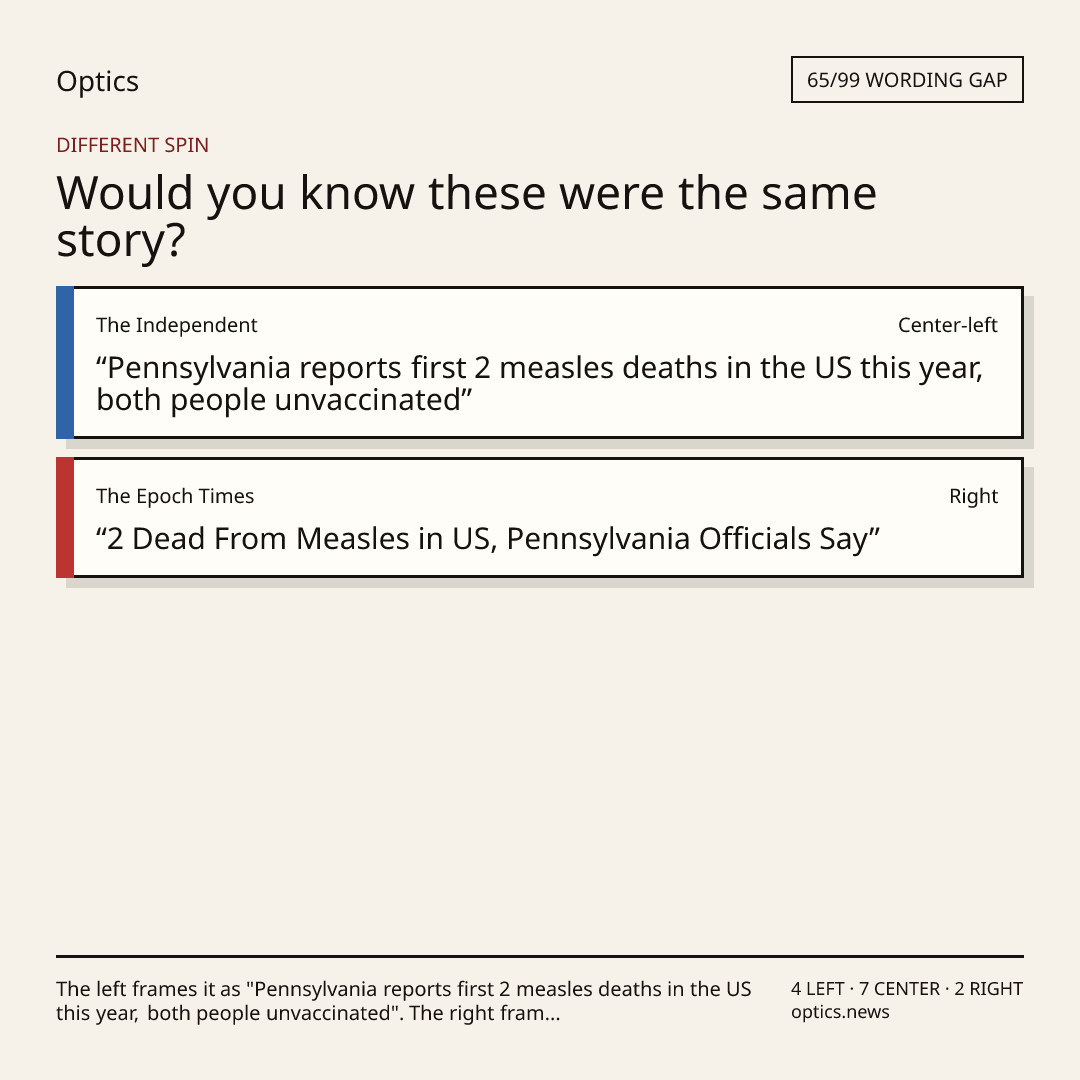 Optics

65/99 WORDING GAP

DIFFERENT SPIN

Would you know these were the same story?

The Independent

Center-left

"Pennsylvania reports first 2 measles deaths in the US this year, both people unvaccinated"

The Epoch Times

Right

"2 Dead From Measles in US, Pennsylvania Officials Say"

The left frames it as "Pennsylvania reports first 2 measles deaths in the US this year, both people unvaccinated". The right fram...

4 LEFT · 7 CENTER · 2 RIGHT
optics.news